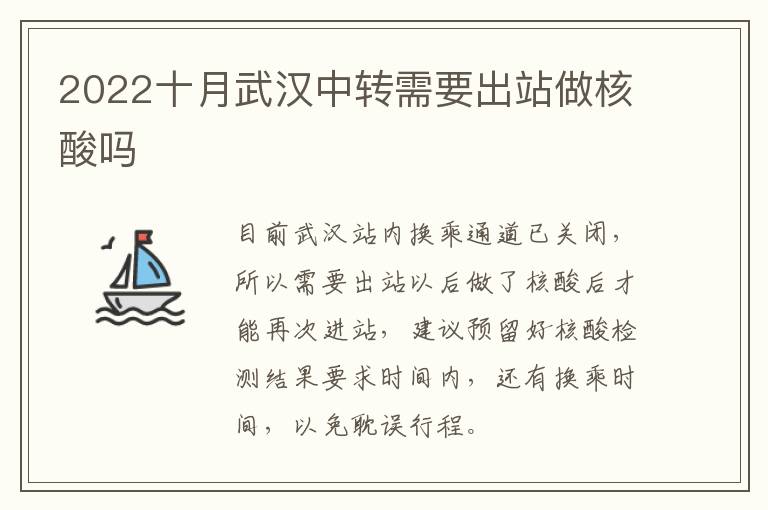 2022十月武汉中转需要出站做核酸吗

目前武汉站内换乘通道已关闭，所以需要出站以后做了核酸后才能再次进站，建议预留好核酸检测结果要求时间内，还有换乘时间，以免耽误行程。